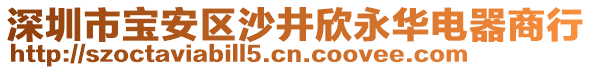 深圳市宝安区沙井欣永华电器商行
http://szoctaviabill5.cn.coovee.com